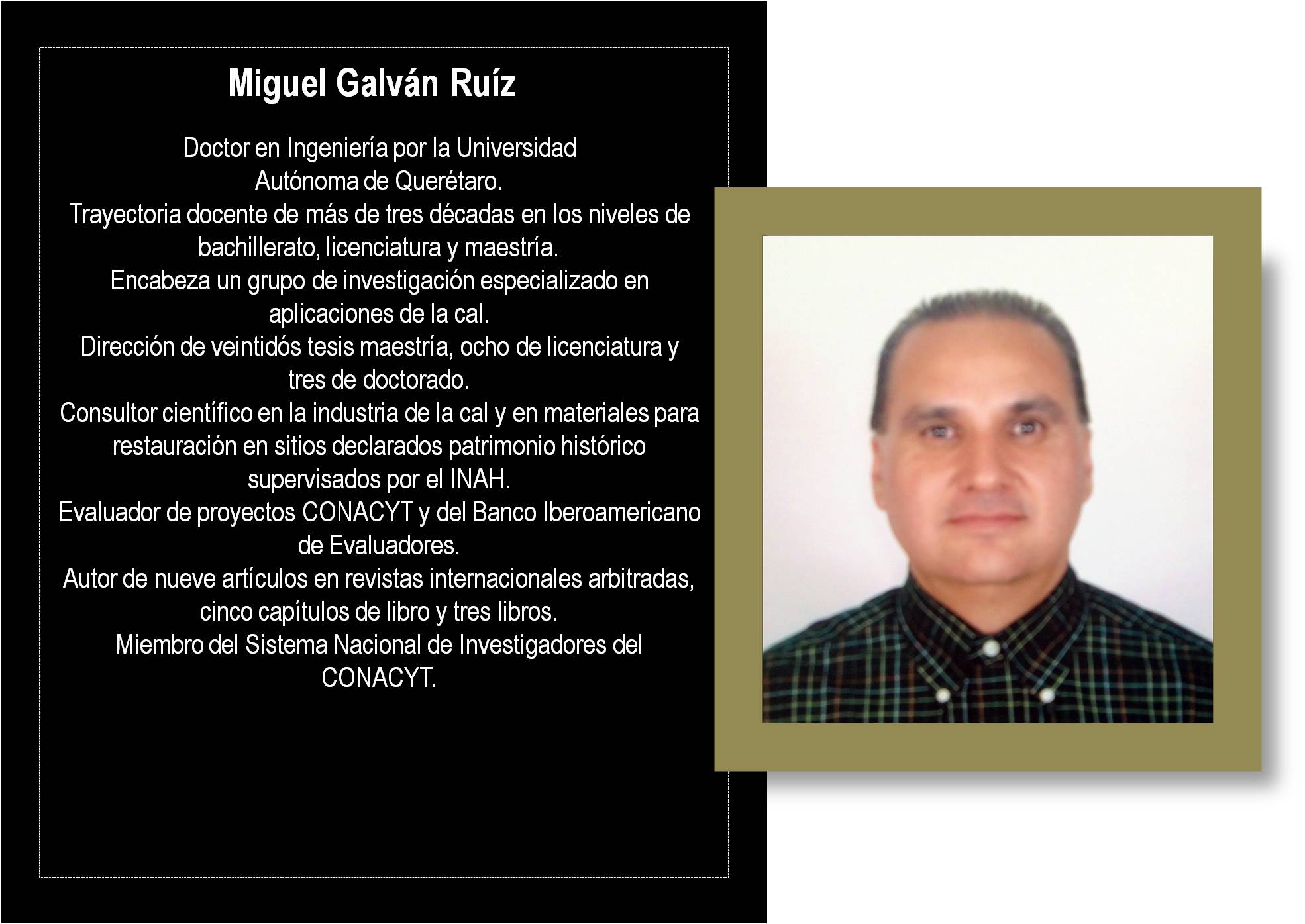 Miguel Galván Ruíz

Doctor en Ingeniería por la Universidad Autónoma de Querétaro.
Trayectoria docente de más de tres décadas en los niveles de bachillerato, licenciatura y maestría.
Encabeza un grupo de investigación especializado en aplicaciones de la cal.
Dirección de veintidós tesis maestría, ocho de licenciatura y tres de doctorado.
Consultor científico en la industria de la cal y en materiales para restauración en sitios declarados patrimonio histórico supervisados por el INAH.
Evaluador de proyectos CONACYT y del Banco Iberoamericano de Evaluadores.
Autor de nueve artículos en revistas internacionales arbitradas, cinco capítulos de libro y tres libros.
Miembro del Sistema Nacional de Investigadores del CONACYT.